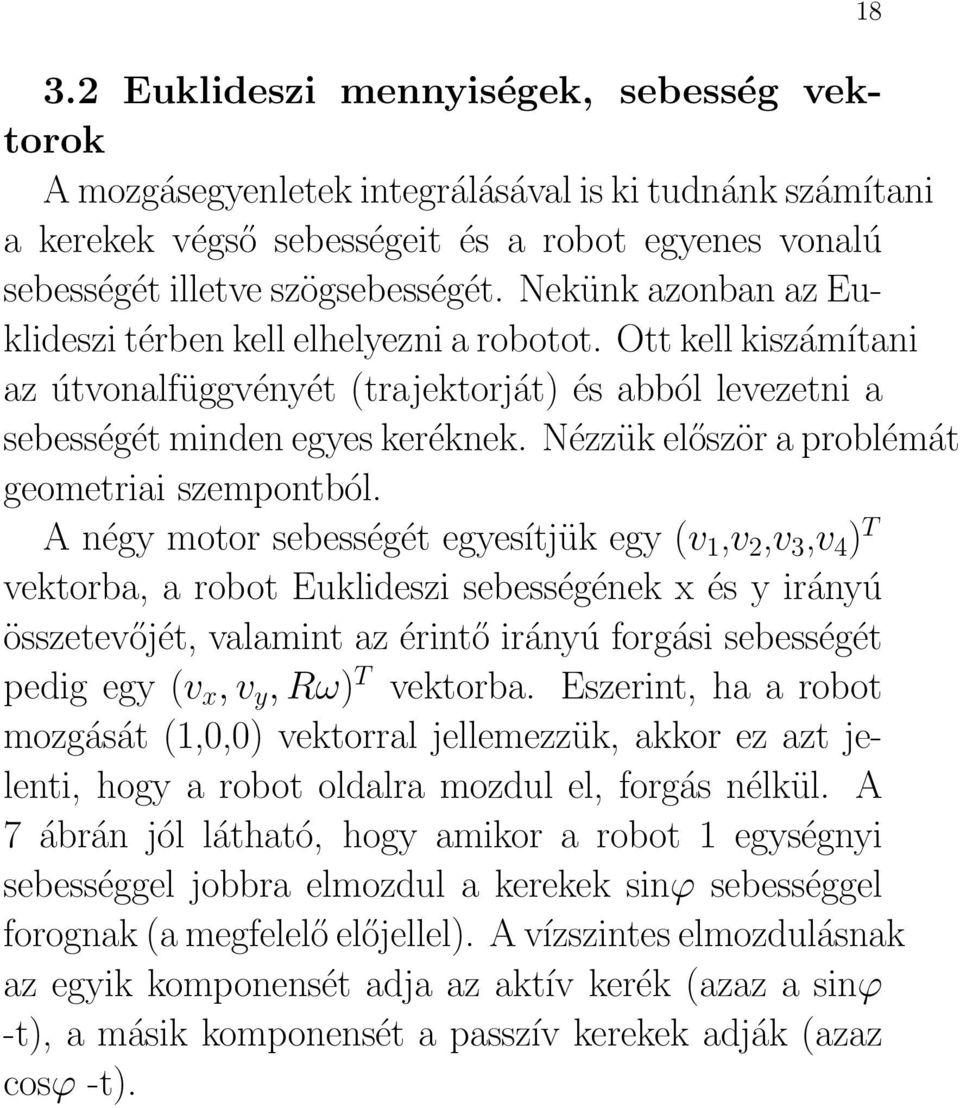 18

3.2 Euklideszi mennyiségek, sebesség vektorok

A mozgásegyenletek integrálásával is ki tudnánk számítani a kerekek végső sebességeit és a robot egyenes vonalú sebességét illetve szögsebességét. Nekünk azonban az Euklideszi térben kell elhelyezni a robotot. Ott kell kiszámítani az útvonalfüggvényét (trajektorját) és abból levezetni a sebességét minden egyes keréknek. Nézzük először a problémát geometriai szempontból.

A négy motor sebességét egyesítjük egy $(v_1,v_2,v_3,v_4)^T$ vektorba, a robot Euklideszi sebességének x és y irányú összetevőjét, valamint az érintő irányú forgási sebességét pedig egy $(v_x, v_y, R\omega)^T$ vektorba. Eszerint, ha a robot mozgását (1,0,0) vektorral jellemezzük, akkor ez azt jelenti, hogy a robot oldalra mozdul el, forgás nélkül. A 7 ábrán jól látható, hogy amikor a robot 1 egységnyi sebességgel jobbra elmozdul a kerekek sin$\varphi$ sebességgel forognak (a megfelelő előjellel). A vízszintes elmozdulásnak az egyik komponensét adja az aktív kerék (azaz a sin$\varphi$ -t), a másik komponensét a passzív kerekek adják (azaz cos$\varphi$ -t).